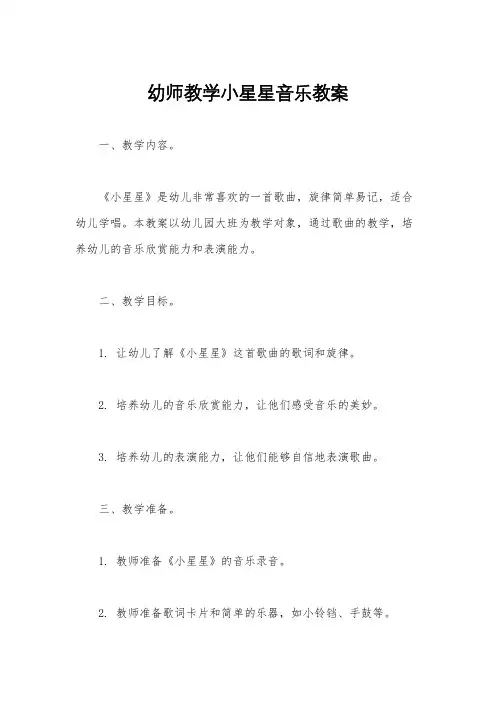 幼师教学小星星音乐教案

一、教学内容。

《小星星》是幼儿非常喜欢的一首歌曲，旋律简单易记，适合幼儿学唱。本教案以幼儿园大班为教学对象，通过歌曲的教学，培养幼儿的音乐欣赏能力和表演能力。

二、教学目标。

1. 让幼儿了解《小星星》这首歌曲的歌词和旋律。

2. 培养幼儿的音乐欣赏能力，让他们感受音乐的美妙。

3. 培养幼儿的表演能力，让他们能够自信地表演歌曲。

三、教学准备。

1. 教师准备《小星星》的音乐录音。

2. 教师准备歌词卡片和简单的乐器，如小铃铛、手鼓等。